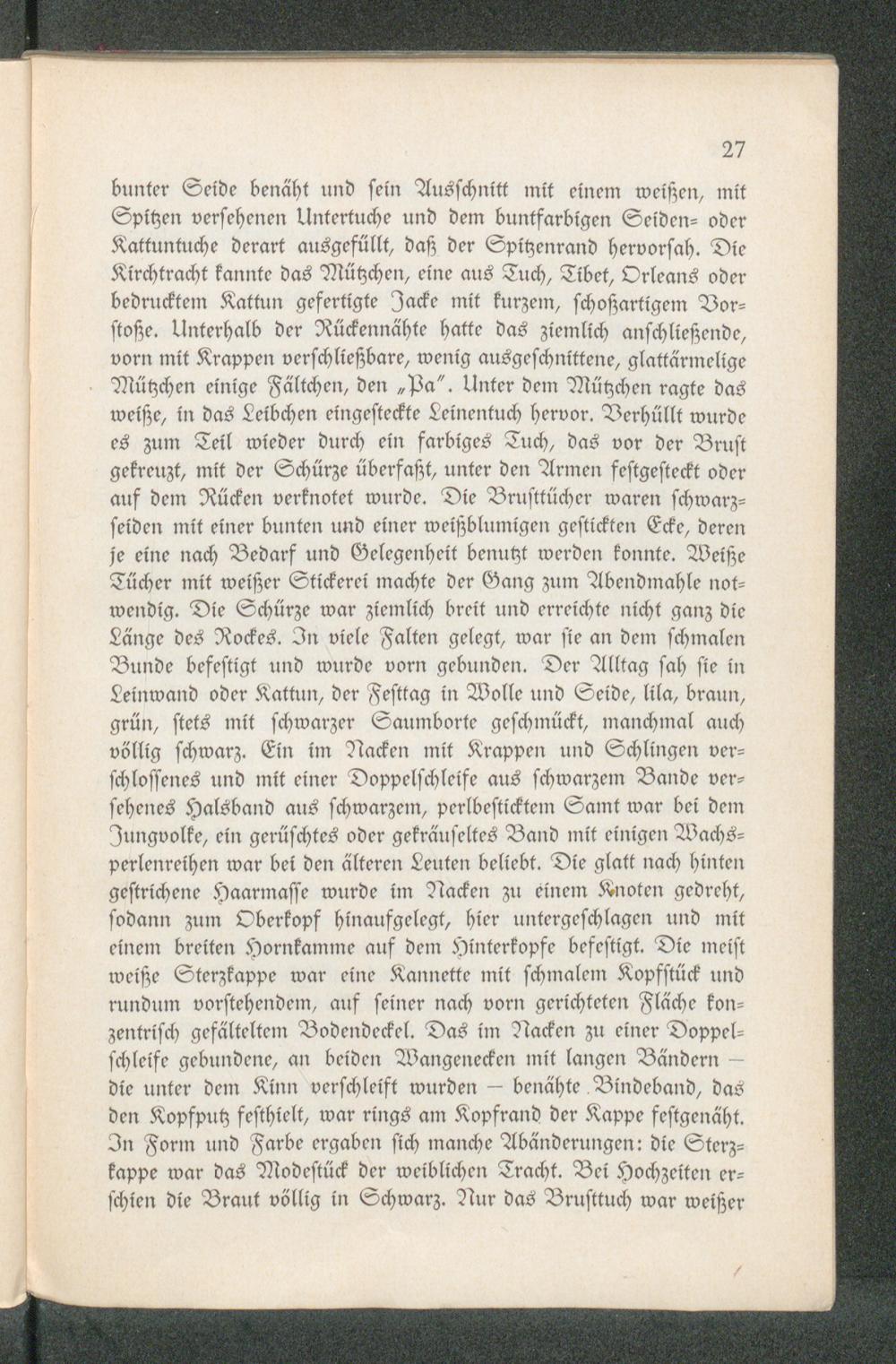 27

bunter Seide benäht und sein Ausschnitt mit einem weißen, mit Spitzen versehenen Untertuche und dem buntfarbigen Seiden- oder Kattuntuche derart ausgefüllt, daß der Spitzenrand hervorsah. Die Kirchtracht kannte das Mützchen, eine aus Tuch, Tibet, Orleans oder bedrucktem Kattun gefertigte Jacke mit kurzem, schoßartigem Vorstoße. Unterhalb der Rückennähte hatte das ziemlich anschließende, vorn mit Krappen verschließbare, wenig ausgeschnittene, glattärmelige Mützchen einige Fältchen, den „Pa". Unter dem Mützchen ragte das weiße, in das Leibchen eingesteckte Leinentuch hervor. Verhüllt wurde es zum Teil wieder durch ein farbiges Tuch, das vor der Brust gekreuzt, mit der Schürze überfaßt, unter den Armen festgesteckt oder auf dem Rücken verknotet wurde. Die Brusttücher waren schwarzseiden mit einer bunten und einer weißblumigen gestickten Ecke, deren je eine nach Bedarf und Gelegenheit benutzt werden konnte. Weiße Tücher mit weißer Stickerei machte der Gang zum Abendmahle notwendig. Die Schürze war ziemlich breit und erreichte nicht ganz die Länge des Rockes. In viele Falten gelegt, war sie an dem schmalen Bunde befestigt und wurde vorn gebunden. Der Alltag sah sie in Leinwand oder Kattun, der Festtag in Wolle und Seide, lila, braun, grün, stets mit schwarzer Saumborte geschmückt, manchmal auch völlig schwarz. Ein im Nacken mit Krappen und Schlingen verschlossenes und mit einer Doppelschleife aus schwarzem Bande versehenes Halsband aus schwarzem, perlbesticktem Samt war bei dem Jungvolke, ein gerüschtes oder gekräuseltes Band mit einigen Wachsperlenreihen war bei den älteren Leuten beliebt. Die glatt nach hinten gestrichene Haarmasse wurde im Nacken zu einem Knoten gedreht, sodann zum Oberkopf hinaufgelegt, hier untergeschlagen und mit einem breiten Hornkamme auf dem Hinterkopfe befestigt. Die meist weiße Sterzkappe war eine Kannette mit schmalem Kopfstück und rundum vorstehendem, auf seiner nach vorn gerichteten Fläche konzentrisch gefälteltem Bodendeckel. Das im Nacken zu einer Doppelschleife gebundene, an beiden Wangenecken mit langen Bändern — die unter dem Kinn verschleift wurden — benähte Bindeband, das den Kopfputz festhielt, war rings am Kopfrand der Kappe festgenäht. In Form und Farbe ergaben sich manche Abänderungen: die Sterzkappe war das Modestück der weiblichen Tracht. Bei Hochzeiten erschien die Braut völlig in Schwarz. Nur das Brusttuch war weißer